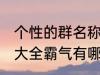 个性的群名称
大全霸气有哪